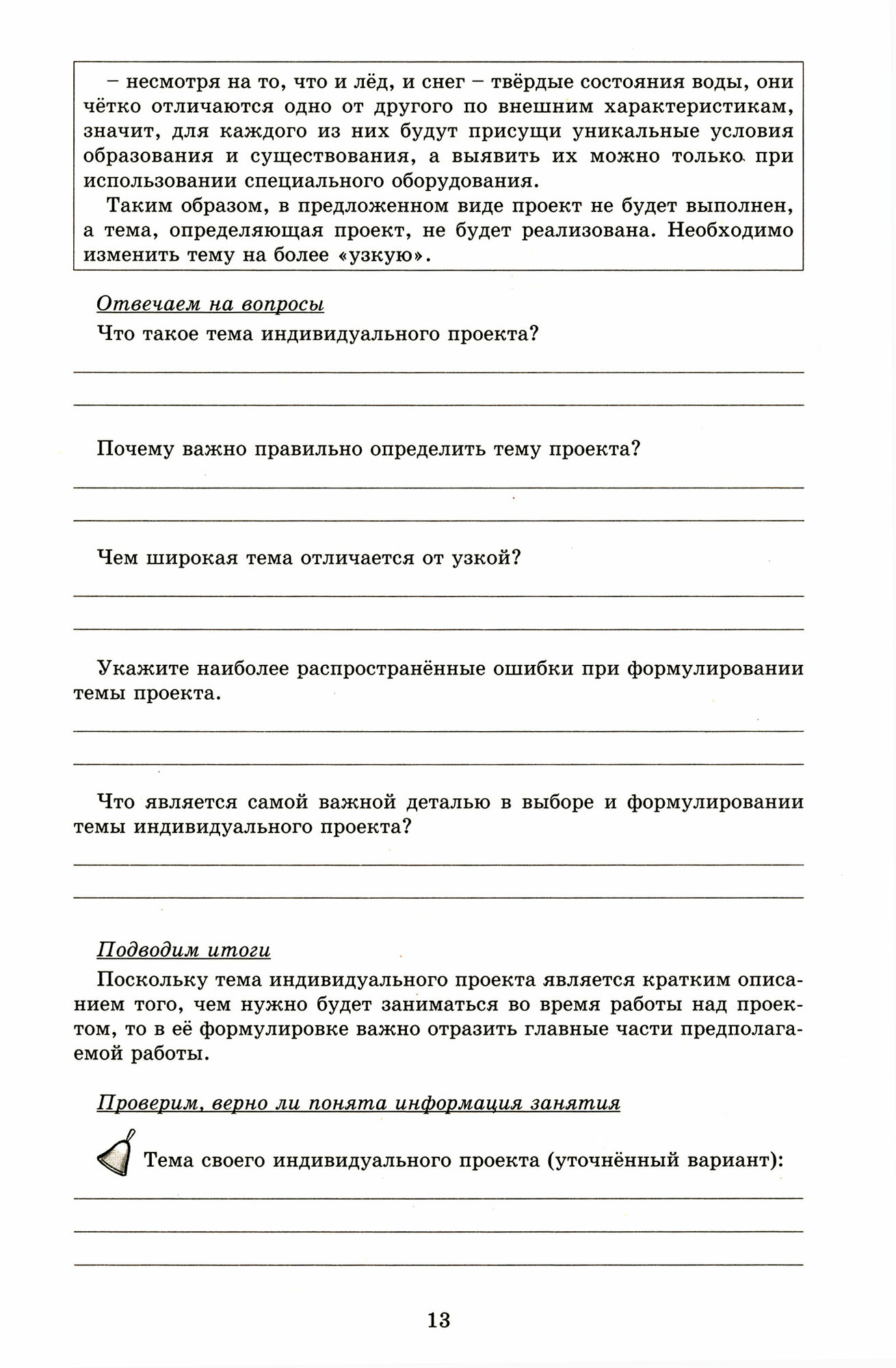 – несмотря на то, что и лёд, и снег – твёрдые состояния воды, они чётко отличаются одно от другого по внешним характеристикам, значит, для каждого из них будут присущи уникальные условия образования и существования, а выявить их можно только при использовании специального оборудования.

Таким образом, в предложенном виде проект не будет выполнен, а тема, определяющая проект, не будет реализована. Необходимо изменить тему на более «узкую».

Отвечаем на вопросы

Что такое тема индивидуального проекта?

Почему важно правильно определить тему проекта?

Чем широкая тема отличается от узкой?

Укажите наиболее распространённые ошибки при формулировании темы проекта.

Что является самой важной деталью в выборе и формулировании темы индивидуального проекта?

Подводим итоги

Поскольку тема индивидуального проекта является кратким описанием того, чем нужно будет заниматься во время работы над проектом, то в её формулировке важно отразить главные части предполагаемой работы.

Проверим, верно ли понята информация занятия

Тема своего индивидуального проекта (уточнённый вариант):

13